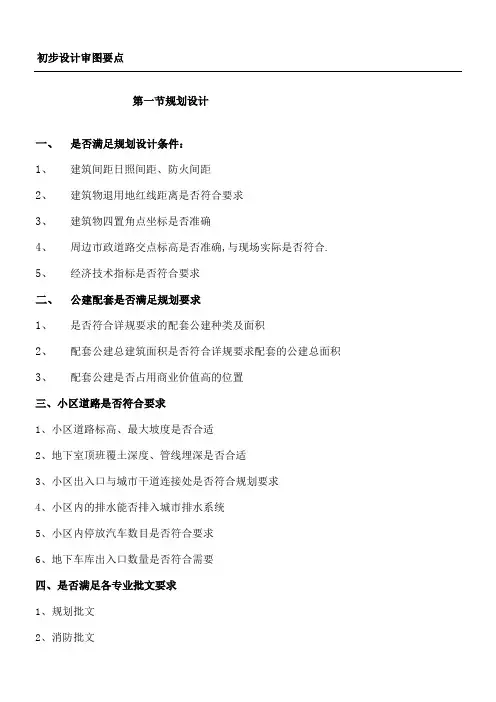 初步设计审图要点

第一节规划设计

一、 是否满足规划设计条件：

1、 建筑间距日照间距、防火间距

2、 建筑物退用地红线距离是否符合要求

3、 建筑物四置角点坐标是否准确

4、 周边市政道路交点标高是否准确,与现场实际是否符合.

5、 经济技术指标是否符合要求

二、 公建配套是否满足规划要求

1、 是否符合详规要求的配套公建种类及面积

2、 配套公建总建筑面积是否符合详规要求配套的公建总面积

3、 配套公建是否占用商业价值高的位置

三、小区道路是否符合要求

1、小区道路标高、最大坡度是否合适

2、地下室顶班覆土深度、管线埋深是否合适

3、小区出入口与城市干道连接处是否符合规划要求

4、小区内的排水能否排入城市排水系统

5、小区内停放汽车数目是否符合要求

6、地下车库出入口数量是否符合需要

四、是否满足各专业批文要求

1、规划批文

2、消防批文